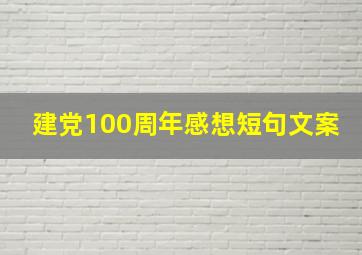 建党100周年感想短句文案